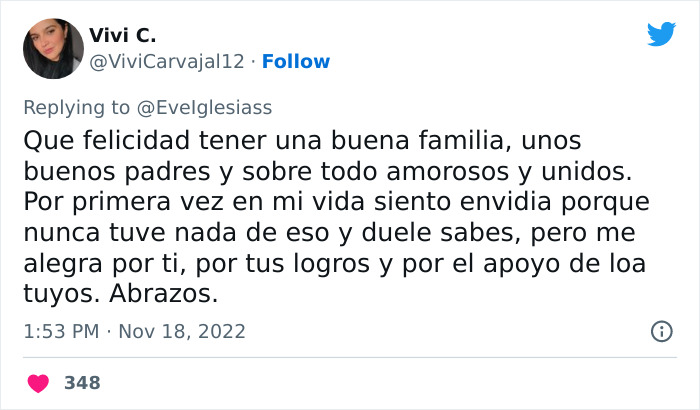 Vivi C.
@ViviCarvajal12 · Follow

Replying to @EveIglesiass
Que felicidad tener una buena familia, unos buenos padres y sobre todo amorosos y unidos. Por primera vez en mi vida siento envidia porque nunca tuve nada de eso y duele sabes, pero me alegra por ti, por tus logros y por el apoyo de loa tuyos. Abrazos.

1:53 PM · Nov 18, 2022

348